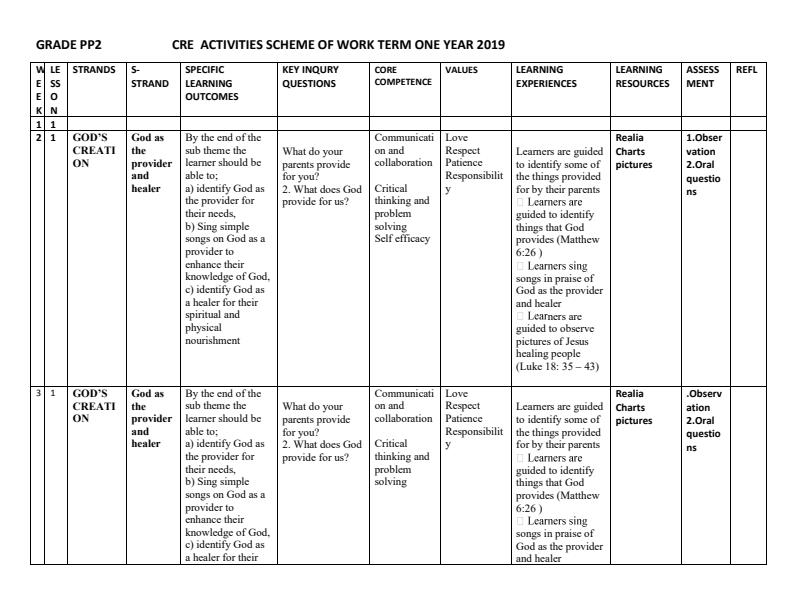 GRADE PP2 CRE ACTIVITIES SCHEME OF WORK TERM ONE YEAR 2019

| WEEK | LESSON | STRANDS | S-STRAND | SPECIFIC LEARNING OUTCOMES | KEY INQURY QUESTIONS | CORE COMPETENCE | VALUES | LEARNING EXPERIENCES | LEARNING RESOURCES | ASSESSMENT | REFL |
|---|---|---|---|---|---|---|---|---|---|---|---|
| 1 | 1 | | | | | | | | | | |
| 2 | 1 | GOD'S CREATION | God as the provider and healer | By the end of the sub theme the learner should be able to; a) identify God as the provider for their needs, b) Sing simple songs on God as a provider to enhance their knowledge of God, c) identify God as a healer for their spiritual and physical nourishment | What do your parents provide for you? 2. What does God provide for us? | Communication and collaboration Critical thinking and problem solving Self efficacy | Love Respect Patience Responsibility | Learners are guided to identify some of the things provided for by their parents Learners are guided to identify things that God provides (Matthew 6:26 ) Learners sing songs in praise of God as the provider and healer Learners are guided to observe pictures of Jesus healing people (Luke 18: 35 – 43) | Realia Charts pictures | 1.Observation 2.Oral questions | |
| 3 | 1 | GOD'S CREATION | God as the provider and healer | By the end of the sub theme the learner should be able to; a) identify God as the provider for their needs, b) Sing simple songs on God as a provider to enhance their knowledge of God, c) identify God as a healer for their | What do your parents provide for you? 2. What does God provide for us? | Communication and collaboration Critical thinking and problem solving | Love Respect Patience Responsibility | Learners are guided to identify some of the things provided for by their parents Learners are guided to identify things that God provides (Matthew 6:26 ) Learners sing songs in praise of God as the provider and healer | Realia Charts pictures | .Observation 2.Oral questions | |